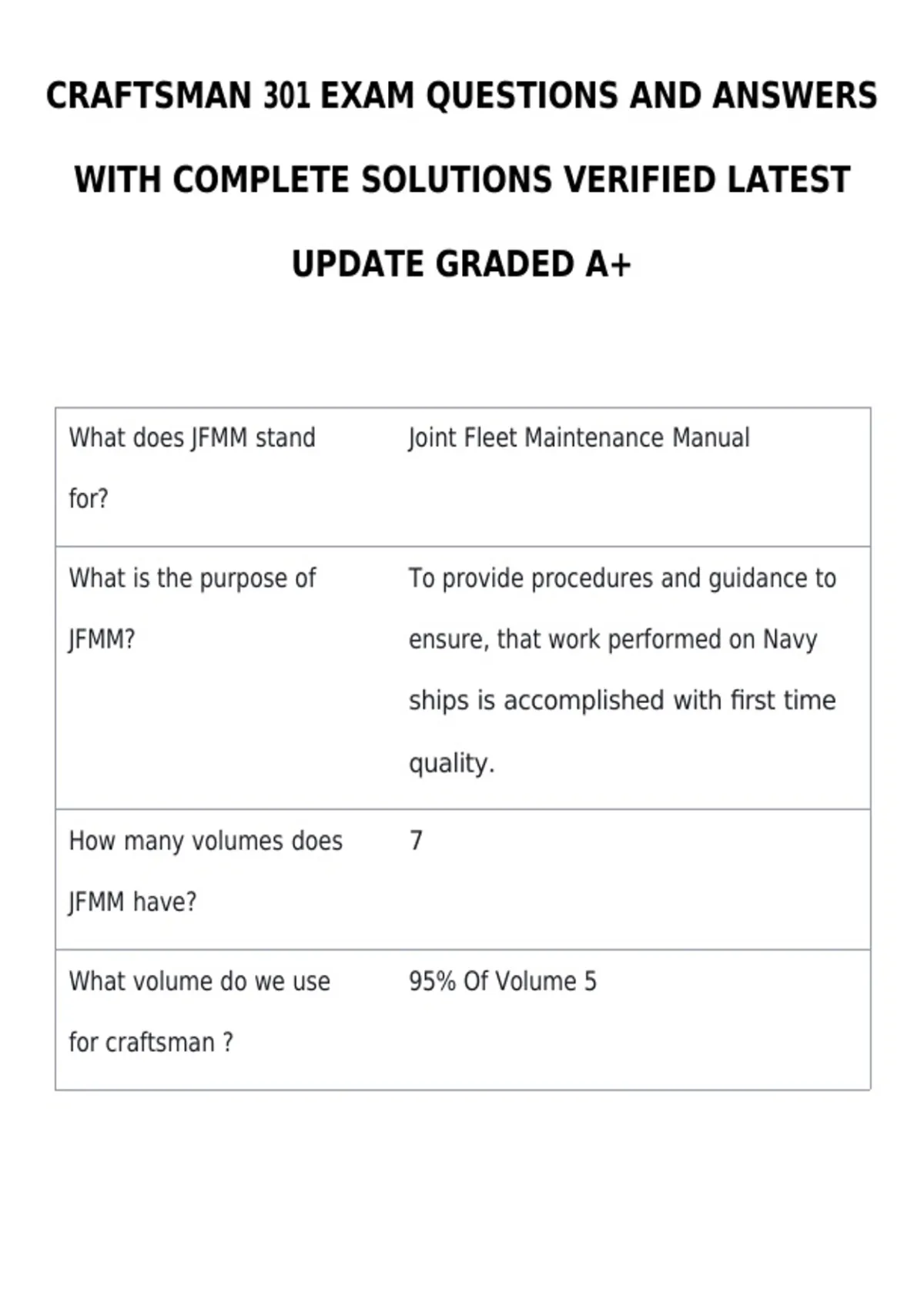 CRAFTSMAN 301 EXAM QUESTIONS AND ANSWERS WITH COMPLETE SOLUTIONS VERIFIED LATEST UPDATE GRADED A+

| What does JFMM stand for? | Joint Fleet Maintenance Manual |
|---|---|
| What is the purpose of JFMM? | To provide procedures and guidance to ensure, that work performed on Navy ships is accomplished with first time quality. |
| How many volumes does JFMM have? | 7 |
| What volume do we use for craftsman ? | 95% Of Volume 5 |